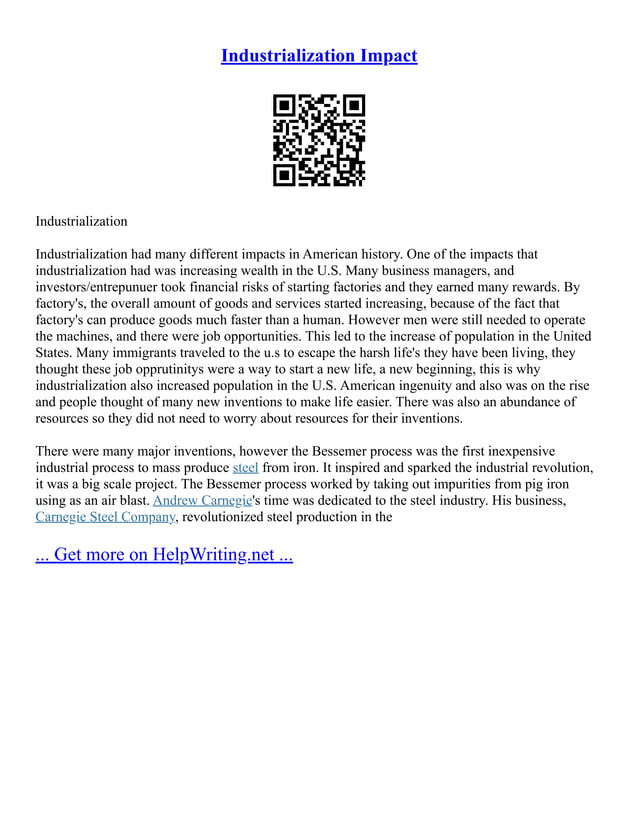 Industrialization Impact

Industrialization

Industrialization had many different impacts in American history. One of the impacts that industrialization had was increasing wealth in the U.S. Many business managers, and investors/entrepunuer took financial risks of starting factories and they earned many rewards. By factory's, the overall amount of goods and services started increasing, because of the fact that factory's can produce goods much faster than a human. However men were still needed to operate the machines, and there were job opportunities. This led to the increase of population in the United States. Many immigrants traveled to the u.s to escape the harsh life's they have been living, they thought these job opprutinitys were a way to start a new life, a new beginning, this is why industrialization also increased population in the U.S. American ingenuity and also was on the rise and people thought of many new inventions to make life easier. There was also an abundance of resources so they did not need to worry about resources for their inventions.

There were many major inventions, however the Bessemer process was the first inexpensive industrial process to mass produce steel from iron. It inspired and sparked the industrial revolution, it was a big scale project. The Bessemer process worked by taking out impurities from pig iron using as an air blast. Andrew Carnegie's time was dedicated to the steel industry. His business, Carnegie Steel Company, revolutionized steel production in the

... Get more on HelpWriting.net ...